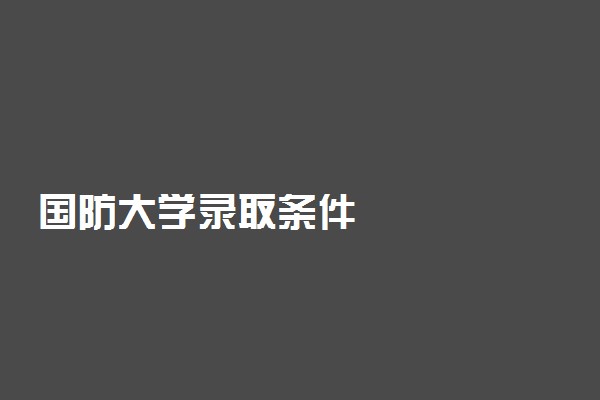 国防大学录取条件